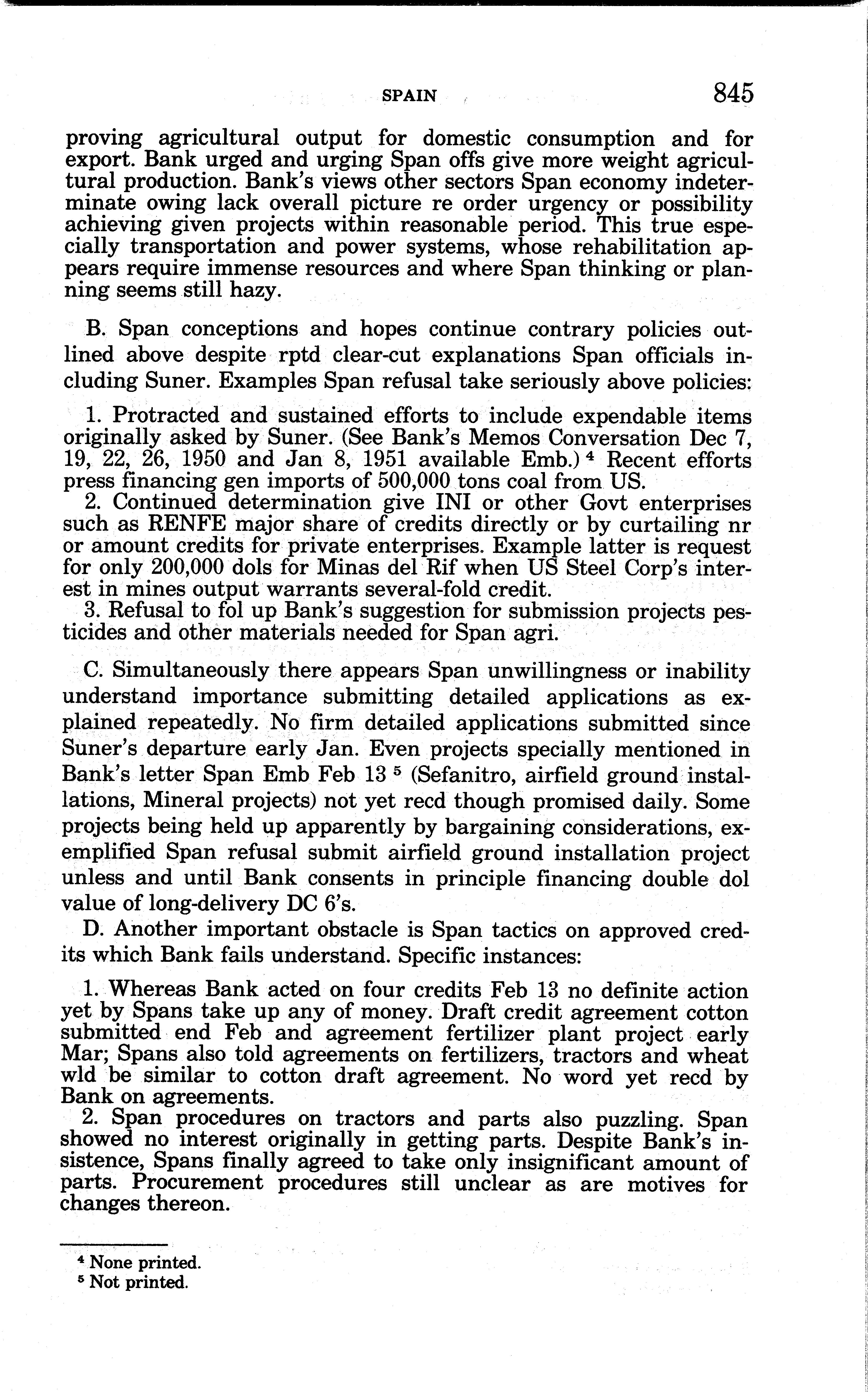 SPAIN 845

proving agricultural output for domestic consumption and for export. Bank urged and urging Span offs give more weight agricultural production. Bank's views other sectors Span economy indeterminate owing lack overall picture re order urgency or possibility achieving given projects within reasonable period. This true especially transportation and power systems, whose rehabilitation appears require immense resources and where Span thinking or planning seems still hazy.

B. Span conceptions and hopes continue contrary policies outlined above despite rptd clear-cut explanations Span officials including Suner. Examples Span refusal take seriously above policies:

1. Protracted and sustained efforts to include expendable items originally asked by Suner. (See Bank's Memos Conversation Dec 7, 19, 22, 26, 1950 and Jan 8, 1951 available Emb.) $^4$ Recent efforts press financing gen imports of 500,000 tons coal from US.
2. Continued determination give INI or other Govt enterprises such as RENFE major share of credits directly or by curtailing nr or amount credits for private enterprises. Example latter is request for only 200,000 dols for Minas del Rif when US Steel Corp's interest in mines output warrants several-fold credit.
3. Refusal to fol up Bank's suggestion for submission projects pesticides and other materials needed for Span agri.

C. Simultaneously there appears Span unwillingness or inability understand importance submitting detailed applications as explained repeatedly. No firm detailed applications submitted since Suner's departure early Jan. Even projects specially mentioned in Bank's letter Span Emb Feb 13 $^5$ (Sefanitro, airfield ground installations, Mineral projects) not yet recd though promised daily. Some projects being held up apparently by bargaining considerations, exemplified Span refusal submit airfield ground installation project unless and until Bank consents in principle financing double dol value of long-delivery DC 6's.

D. Another important obstacle is Span tactics on approved credits which Bank fails understand. Specific instances:

1. Whereas Bank acted on four credits Feb 13 no definite action yet by Spans take up any of money. Draft credit agreement cotton submitted end Feb and agreement fertilizer plant project early Mar; Spans also told agreements on fertilizers, tractors and wheat wld be similar to cotton draft agreement. No word yet recd by Bank on agreements.
2. Span procedures on tractors and parts also puzzling. Span showed no interest originally in getting parts. Despite Bank's insistence, Spans finally agreed to take only insignificant amount of parts. Procurement procedures still unclear as are motives for changes thereon.

$^4$ None printed.
$^5$ Not printed.